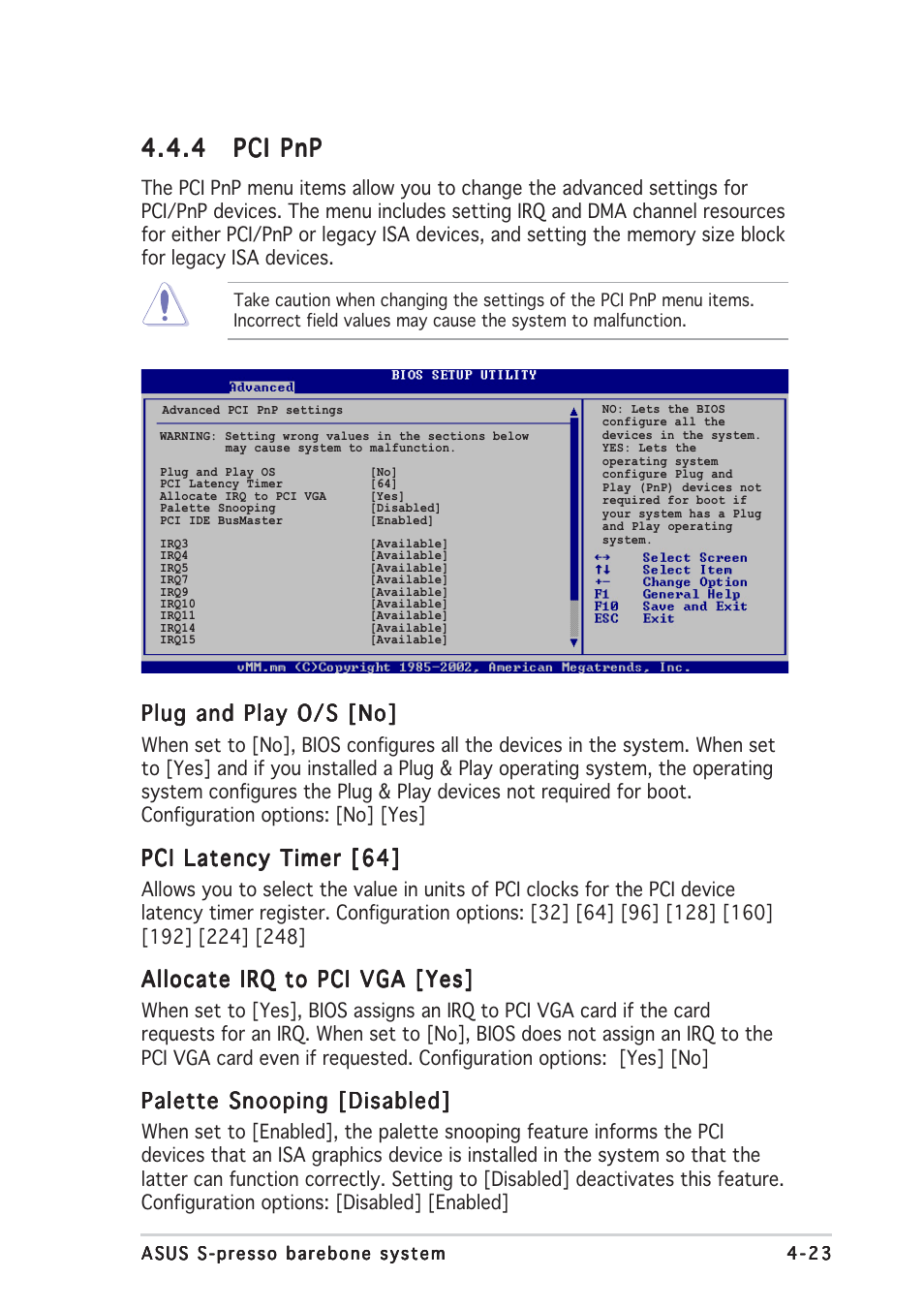 4.4.4 PCI PnP

The PCI PnP menu items allow you to change the advanced settings for PCI/PnP devices. The menu includes setting IRQ and DMA channel resources for either PCI/PnP or legacy ISA devices, and setting the memory size block for legacy ISA devices.

Take caution when changing the settings of the PCI PnP menu items. Incorrect field values may cause the system to malfunction.

BIOS SETUP UTILITY
Advanced

Advanced PCI PnP settings

WARNING: Setting wrong values in the sections below may cause system to malfunction.

| | |
|---|---|
| Plug and Play OS | [No] |
| PCI Latency Timer | [64] |
| Allocate IRQ to PCI VGA | [Yes] |
| Palette Snooping | [Disabled] |
| PCI IDE BusMaster | [Enabled] |
| IRQ3 | [Available] |
| IRQ4 | [Available] |
| IRQ5 | [Available] |
| IRQ7 | [Available] |
| IRQ9 | [Available] |
| IRQ10 | [Available] |
| IRQ11 | [Available] |
| IRQ14 | [Available] |
| IRQ15 | [Available] |

NO: Lets the BIOS configure all the devices in the system. YES: Lets the operating system configure Plug and Play (PnP) devices not required for boot if your system has a Plug and Play operating system.

←→ Select Screen
↑↓ Select Item
+- Change Option
F1 General Help
F10 Save and Exit
ESC Exit

vMM.mm (C)Copyright 1985-2002, American Megatrends, Inc.

Plug and Play O/S [No]

When set to [No], BIOS configures all the devices in the system. When set to [Yes] and if you installed a Plug & Play operating system, the operating system configures the Plug & Play devices not required for boot. Configuration options: [No] [Yes]

PCI Latency Timer [64]

Allows you to select the value in units of PCI clocks for the PCI device latency timer register. Configuration options: [32] [64] [96] [128] [160] [192] [224] [248]

Allocate IRQ to PCI VGA [Yes]

When set to [Yes], BIOS assigns an IRQ to PCI VGA card if the card requests for an IRQ. When set to [No], BIOS does not assign an IRQ to the PCI VGA card even if requested. Configuration options: [Yes] [No]

Palette Snooping [Disabled]

When set to [Enabled], the palette snooping feature informs the PCI devices that an ISA graphics device is installed in the system so that the latter can function correctly. Setting to [Disabled] deactivates this feature. Configuration options: [Disabled] [Enabled]

ASUS S-presso barebone system 4-23